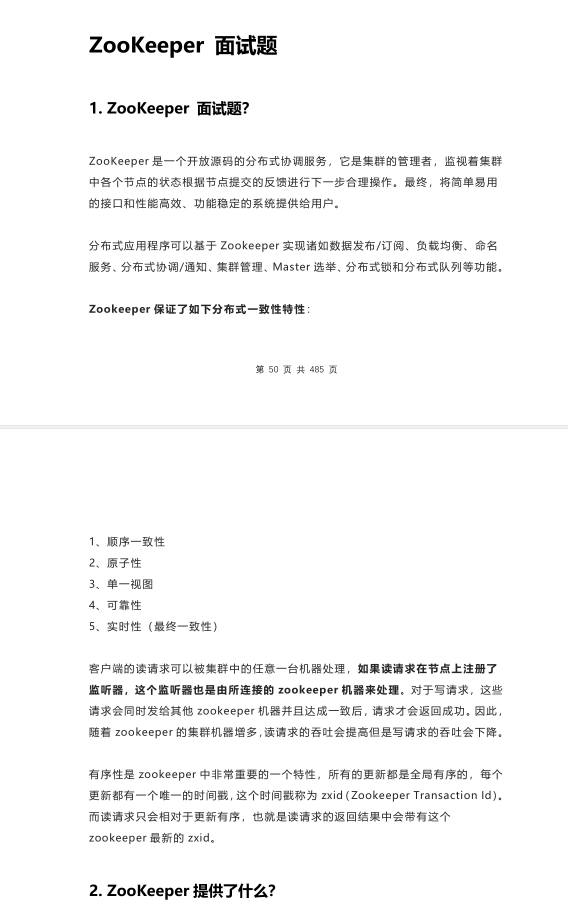 ZooKeeper 面试题

1. ZooKeeper 面试题?

ZooKeeper 是一个开放源码的分布式协调服务，它是集群的管理者，监视着集群中各个节点的状态根据节点提交的反馈进行下一步合理操作。最终，将简单易用的接口和性能高效、功能稳定的系统提供给用户。

分布式应用程序可以基于 Zookeeper 实现诸如数据发布/订阅、负载均衡、命名服务、分布式协调/通知、集群管理、Master 选举、分布式锁和分布式队列等功能。

Zookeeper 保证了如下分布式一致性特性:

第 50 页 共 485 页

1、顺序一致性
2、原子性
3、单一视图
4、可靠性
5、实时性（最终一致性）

客户端的读请求可以被集群中的任意一台机器处理，如果读请求在节点上注册了监听器，这个监听器也是由所连接的 zookeeper 机器来处理。对于写请求，这些请求会同时发给其他 zookeeper 机器并且达成一致后，请求才会返回成功。因此，随着 zookeeper 的集群机器增多，读请求的吞吐会提高但是写请求的吞吐会下降。

有序性是 zookeeper 中非常重要的一个特性，所有的更新都是全局有序的，每个更新都有一个唯一的时间戳，这个时间戳称为 zxid（Zookeeper Transaction Id）。而读请求只会相对于更新有序，也就是读请求的返回结果中会带有这个 zookeeper 最新的 zxid。

2. ZooKeeper 提供了什么?